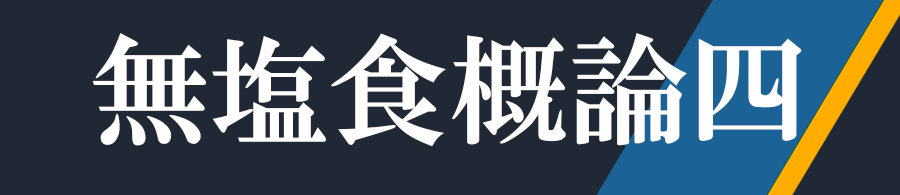 無塩食概論四